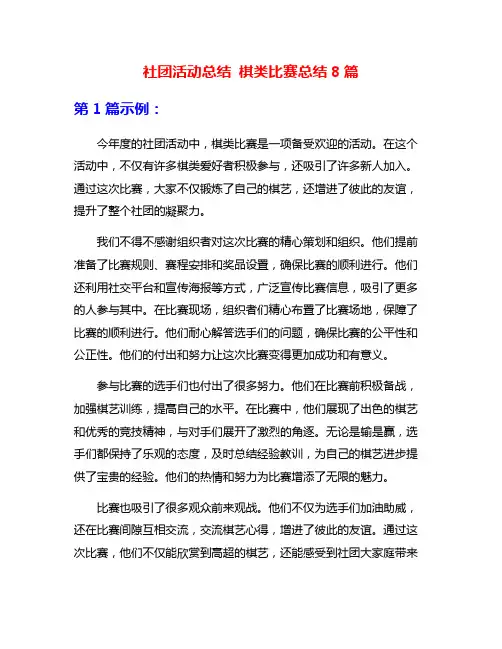 社团活动总结 棋类比赛总结 8 篇

第 1 篇示例：

今年度的社团活动中，棋类比赛是一项备受欢迎的活动。在这个活动中，不仅有许多棋类爱好者积极参与，还吸引了许多新人加入。通过这次比赛，大家不仅锻炼了自己的棋艺，还增进了彼此的友谊，提升了整个社团的凝聚力。

我们不得不感谢组织者对这次比赛的精心策划和组织。他们提前准备了比赛规则、赛程安排和奖品设置，确保比赛的顺利进行。他们还利用社交平台和宣传海报等方式，广泛宣传比赛信息，吸引了更多的人参与其中。在比赛现场，组织者们精心布置了比赛场地，保障了比赛的顺利进行。他们耐心解答选手们的问题，确保比赛的公平性和公正性。他们的付出和努力让这次比赛变得更加成功和有意义。

参与比赛的选手们也付出了很多努力。他们在比赛前积极备战，加强棋艺训练，提高自己的水平。在比赛中，他们展现了出色的棋艺和优秀的竞技精神，与对手们展开了激烈的角逐。无论是输是赢，选手们都保持了乐观的态度，及时总结经验教训，为自己的棋艺进步提供了宝贵的经验。他们的热情和努力为比赛增添了无限的魅力。

比赛也吸引了很多观众前来观战。他们不仅为选手们加油助威，还在比赛间隙互相交流，交流棋艺心得，增进了彼此的友谊。通过这次比赛，他们不仅能欣赏到高超的棋艺，还能感受到社团大家庭带来